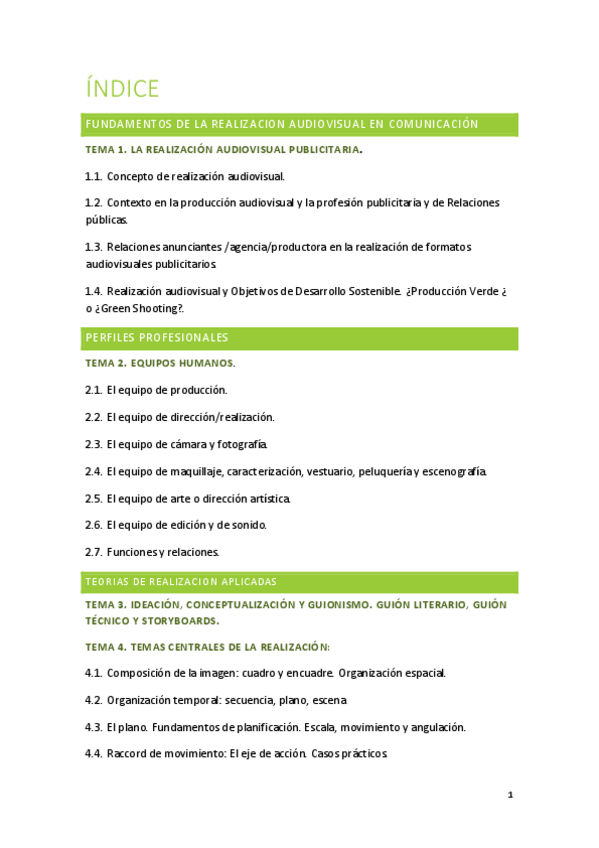 ÍNDICE

FUNDAMENTOS DE LA REALIZACION AUDIOVISUAL EN COMUNICACIÓN

TEMA 1. LA REALIZACIÓN AUDIOVISUAL PUBLICITARIA.

1.1. Concepto de realización audiovisual.

1.2. Contexto en la producción audiovisual y la profesión publicitaria y de Relaciones públicas.

1.3. Relaciones anunciantes /agencia/productora en la realización de formatos audiovisuales publicitarios.

1.4. Realización audiovisual y Objetivos de Desarrollo Sostenible. ¿Producción Verde ¿ o ¿Green Shooting?.

PERFILES PROFESIONALES

TEMA 2. EQUIPOS HUMANOS.

2.1. El equipo de producción.

2.2. El equipo de dirección/realización.

2.3. El equipo de cámara y fotografía.

2.4. El equipo de maquillaje, caracterización, vestuario, peluquería y escenografía.

2.5. El equipo de arte o dirección artística.

2.6. El equipo de edición y de sonido.

2.7. Funciones y relaciones.

TEORIAS DE REALIZACION APLICADAS

TEMA 3. IDEACIÓN, CONCEPTUALIZACIÓN Y GUIONISMO. GUIÓN LITERARIO, GUIÓN TÉCNICO Y STORYBOARDS.

TEMA 4. TEMAS CENTRALES DE LA REALIZACIÓN:

4.1. Composición de la imagen: cuadro y encuadre. Organización espacial.

4.2. Organización temporal: secuencia, plano, escena

4.3. El plano. Fundamentos de planificación. Escala, movimiento y angulación.

4.4. Raccord de movimiento: El eje de acción. Casos prácticos.

1